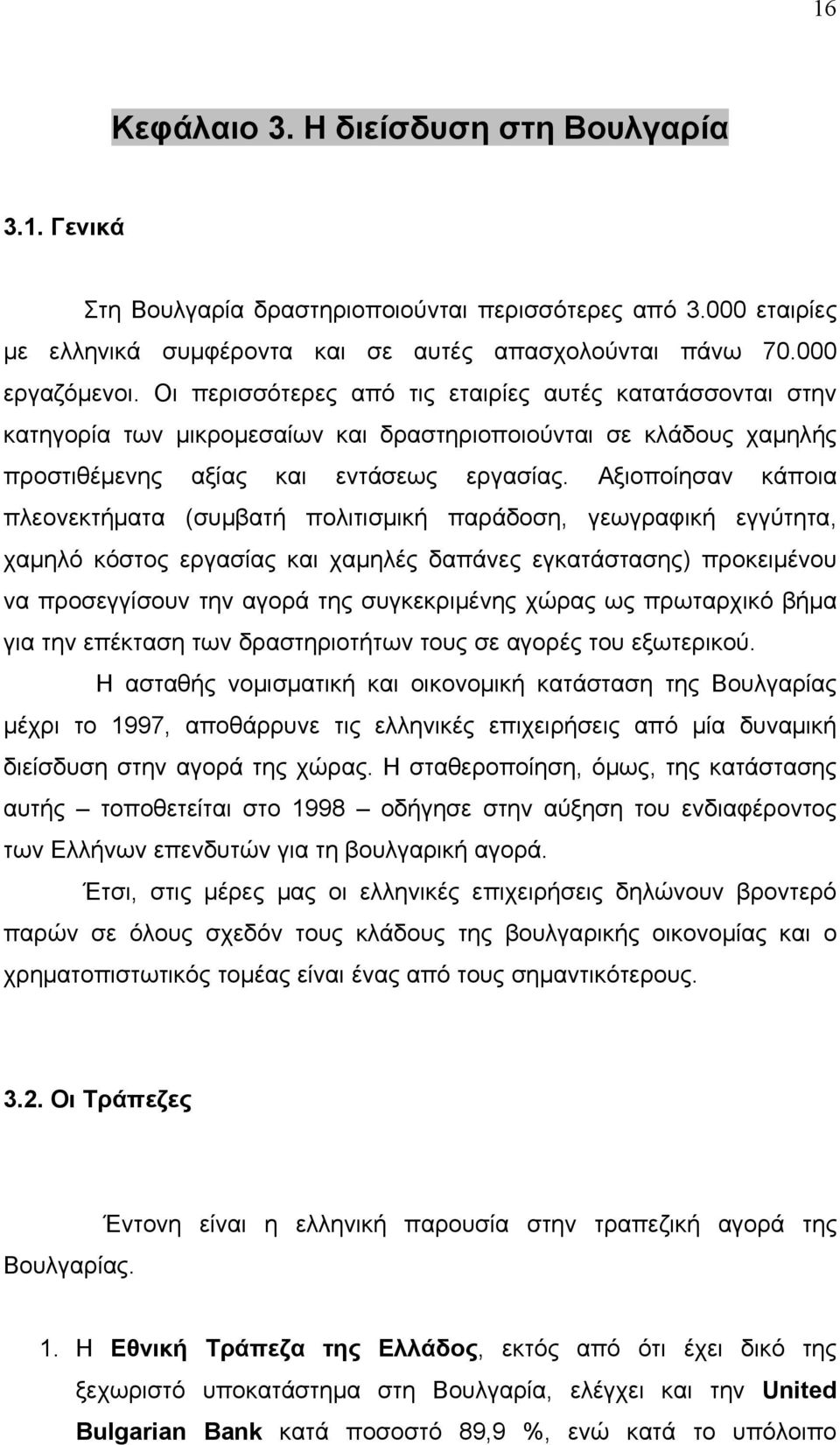 16

Κεφάλαιο 3. Η διείσδυση στη Βουλγαρία

3.1. Γενικά

Στη Βουλγαρία δραστηριοποιούνται περισσότερες από 3.000 εταιρίες με ελληνικά συμφέροντα και σε αυτές απασχολούνται πάνω 70.000 εργαζόμενοι. Οι περισσότερες από τις εταιρίες αυτές κατατάσσονται στην κατηγορία των μικρομεσαίων και δραστηριοποιούνται σε κλάδους χαμηλής προστιθέμενης αξίας και εντάσεως εργασίας. Αξιοποίησαν κάποια πλεονεκτήματα (συμβατή πολιτισμική παράδοση, γεωγραφική εγγύτητα, χαμηλό κόστος εργασίας και χαμηλές δαπάνες εγκατάστασης) προκειμένου να προσεγγίσουν την αγορά της συγκεκριμένης χώρας ως πρωταρχικό βήμα για την επέκταση των δραστηριοτήτων τους σε αγορές του εξωτερικού.

Η ασταθής νομισματική και οικονομική κατάσταση της Βουλγαρίας μέχρι το 1997, αποθάρρυνε τις ελληνικές επιχειρήσεις από μία δυναμική διείσδυση στην αγορά της χώρας. Η σταθεροποίηση, όμως, της κατάστασης αυτής – τοποθετείται στο 1998 – οδήγησε στην αύξηση του ενδιαφέροντος των Ελλήνων επενδυτών για τη βουλγαρική αγορά.

Έτσι, στις μέρες μας οι ελληνικές επιχειρήσεις δηλώνουν βροντερό παρών σε όλους σχεδόν τους κλάδους της βουλγαρικής οικονομίας και ο χρηματοπιστωτικός τομέας είναι ένας από τους σημαντικότερους.

3.2. Οι Τράπεζες

Έντονη είναι η ελληνική παρουσία στην τραπεζική αγορά της Βουλγαρίας.

1. Η Εθνική Τράπεζα της Ελλάδος, εκτός από ότι έχει δικό της ξεχωριστό υποκατάστημα στη Βουλγαρία, ελέγχει και την United Bulgarian Bank κατά ποσοστό 89,9 %, ενώ κατά το υπόλοιπο